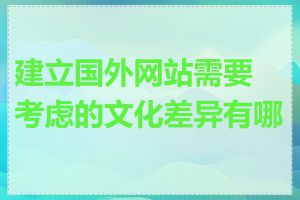 建立国外网站需要考虑的文化差异有哪